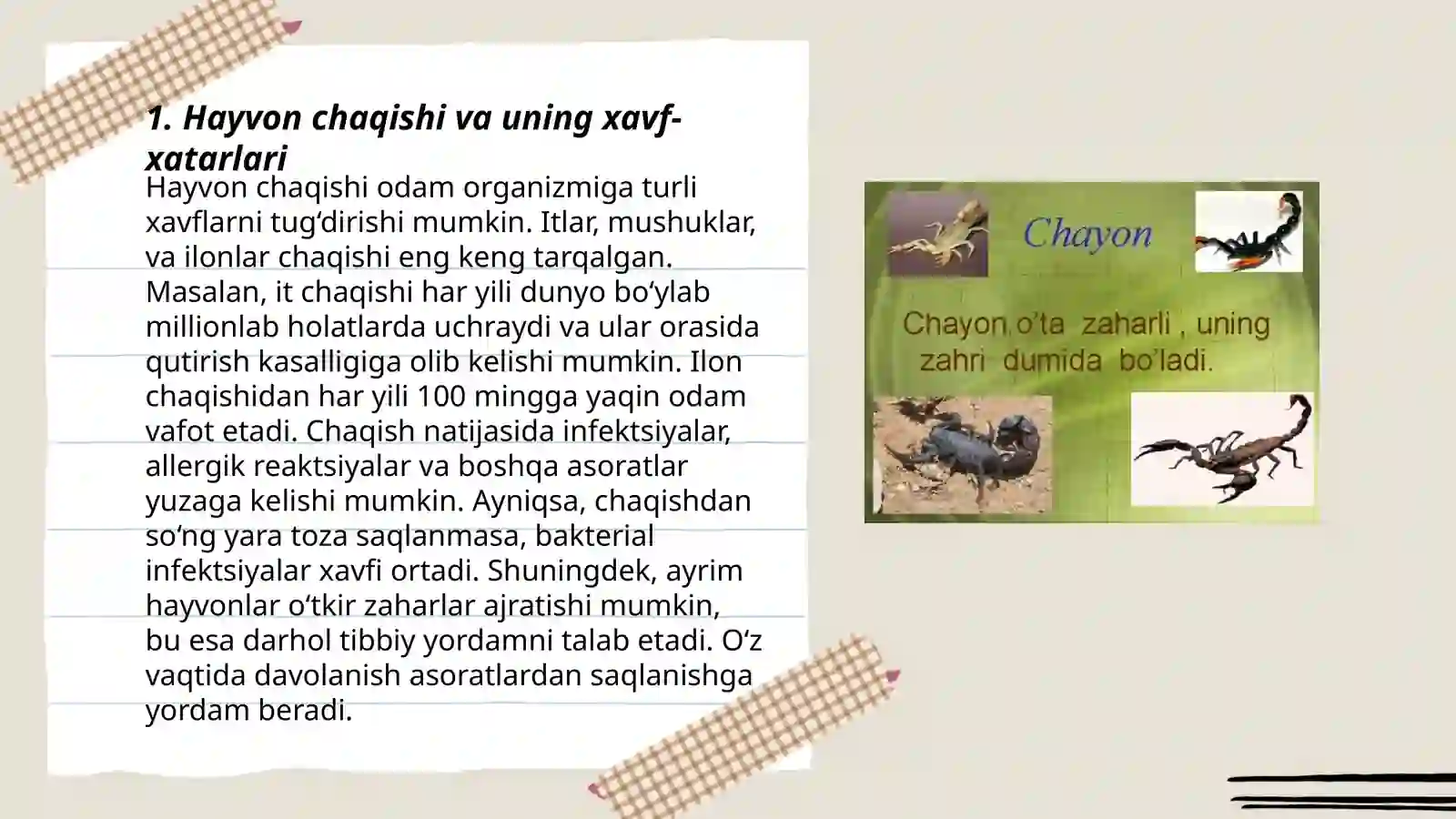 1. Hayvon chaqishi va uning xavf-xatarlari

Hayvon chaqishi odam organizmiga turli xavflarni tug‘dirishi mumkin. Itlar, mushuklar, va ilonlar chaqishi eng keng tarqalgan. Masalan, it chaqishi har yili dunyo bo‘ylab millionlab holatlarda uchraydi va ular orasida qutirish kasalligiga olib kelishi mumkin. Ilon chaqishidan har yili 100 mingga yaqin odam vafot etadi. Chaqish natijasida infektsiyalar, allergik reaktsiyalar va boshqa asoratlar yuzaga kelishi mumkin. Ayniqsa, chaqishdan so‘ng yara toza saqlanmasa, bakterial infektsiyalar xavfi ortadi. Shuningdek, ayrim hayvonlar o‘tkir zaharlar ajratishi mumkin, bu esa darhol tibbiy yordamni talab etadi. O‘z vaqtida davolanish asoratlardan saqlanishga yordam beradi.

Chayon

Chayon o’ta zaharli , uning zahri dumida bo’ladi.